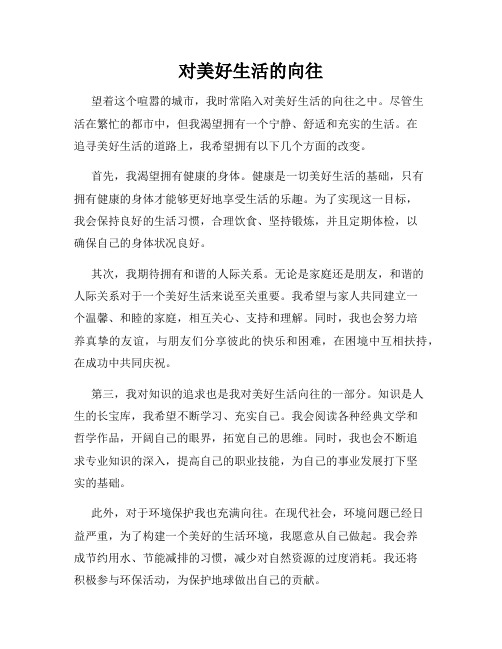 对美好生活的向往

望着这个喧嚣的城市，我时常陷入对美好生活的向往之中。尽管生活在繁忙的都市中，但我渴望拥有一个宁静、舒适和充实的生活。在追寻美好生活的道路上，我希望拥有以下几个方面的改变。

首先，我渴望拥有健康的身体。健康是一切美好生活的基础，只有拥有健康的身体才能够更好地享受生活的乐趣。为了实现这一目标，我会保持良好的生活习惯，合理饮食、坚持锻炼，并且定期体检，以确保自己的身体状况良好。

其次，我期待拥有和谐的人际关系。无论是家庭还是朋友，和谐的人际关系对于一个美好生活来说至关重要。我希望与家人共同建立一个温馨、和睦的家庭，相互关心、支持和理解。同时，我也会努力培养真挚的友谊，与朋友们分享彼此的快乐和困难，在困境中互相扶持，在成功中共同庆祝。

第三，我对知识的追求也是我对美好生活向往的一部分。知识是人生的长宝库，我希望不断学习、充实自己。我会阅读各种经典文学和哲学作品，开阔自己的眼界，拓宽自己的思维。同时，我也会不断追求专业知识的深入，提高自己的职业技能，为自己的事业发展打下坚实的基础。

此外，对于环境保护我也充满向往。在现代社会，环境问题已经日益严重，为了构建一个美好的生活环境，我愿意从自己做起。我会养成节约用水、节能减排的习惯，减少对自然资源的过度消耗。我还将积极参与环保活动，为保护地球做出自己的贡献。